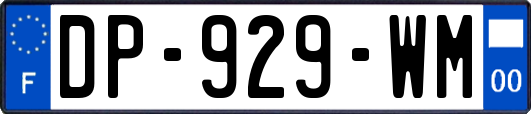 F

DP-929-WM

00